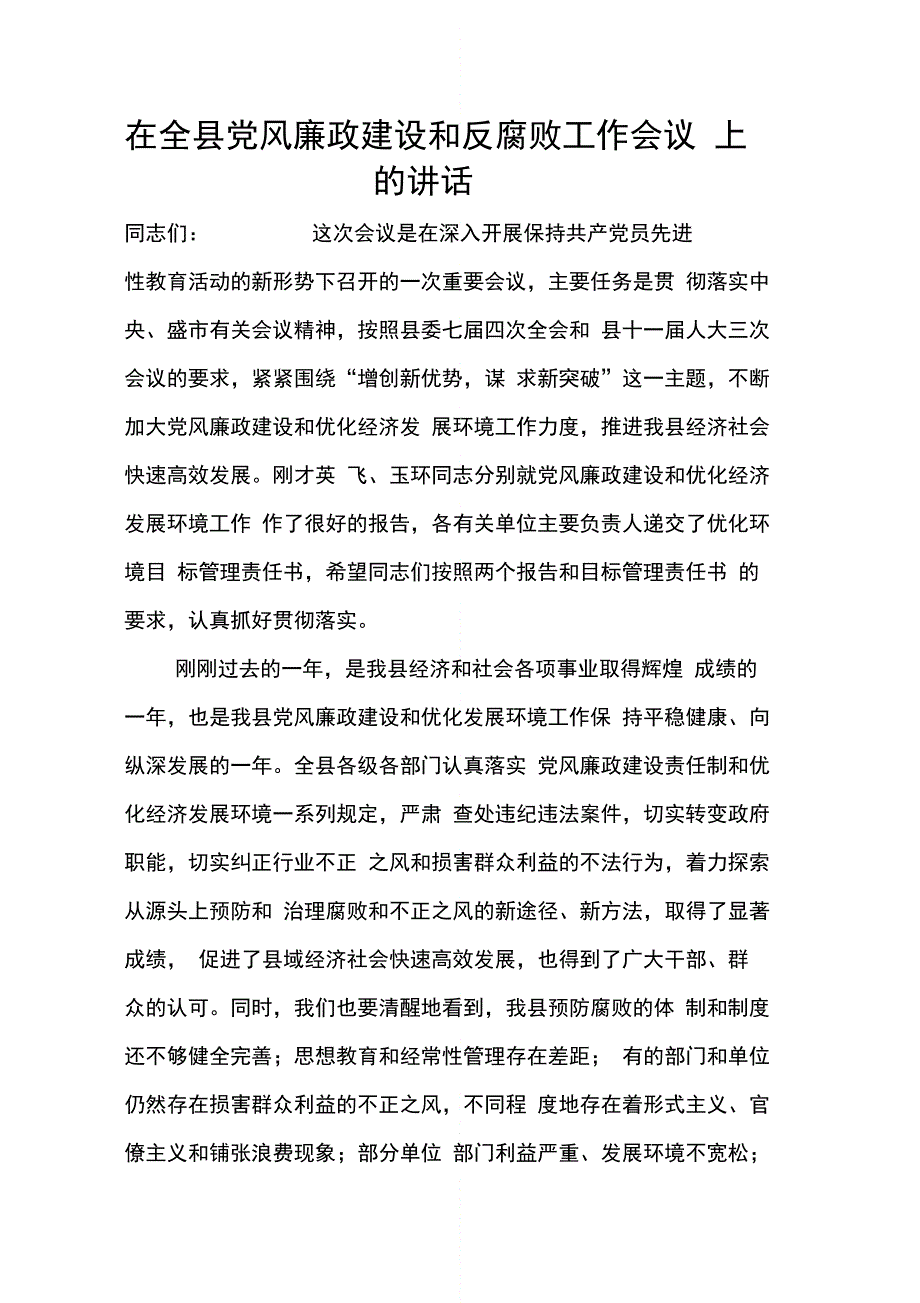 在全县党风廉政建设和反腐败工作会议 上的讲话

同志们： 这次会议是在深入开展保持共产党员先进性教育活动的新形势下召开的一次重要会议，主要任务是贯 彻落实中央、盛市有关会议精神，按照县委七届四次全会和 县十一届人大三次会议的要求，紧紧围绕“增创新优势，谋 求新突破”这一主题，不断加大党风廉政建设和优化经济发 展环境工作力度，推进我县经济社会快速高效发展。刚才英 飞、玉环同志分别就党风廉政建设和优化经济发展环境工作 作了很好的报告，各有关单位主要负责人递交了优化环境目 标管理责任书，希望同志们按照两个报告和目标管理责任书 的要求，认真抓好贯彻落实。

刚刚过去的一年，是我县经济和社会各项事业取得辉煌 成绩的一年，也是我县党风廉政建设和优化发展环境工作保 持平稳健康、向纵深发展的一年。全县各级各部门认真落实 党风廉政建设责任制和优化经济发展环境一系列规定，严肃 查处违纪违法案件，切实转变政府职能，切实纠正行业不正 之风和损害群众利益的不法行为，着力探索从源头上预防和 治理腐败和不正之风的新途径、新方法，取得了显著成绩， 促进了县域经济社会快速高效发展，也得到了广大干部、群众的认可。同时，我们也要清醒地看到，我县预防腐败的体 制和制度还不够健全完善；思想教育和经常性管理存在差距； 有的部门和单位仍然存在损害群众利益的不正之风，不同程 度地存在着形式主义、官僚主义和铺张浪费现象；部分单位 部门利益严重、发展环境不宽松；